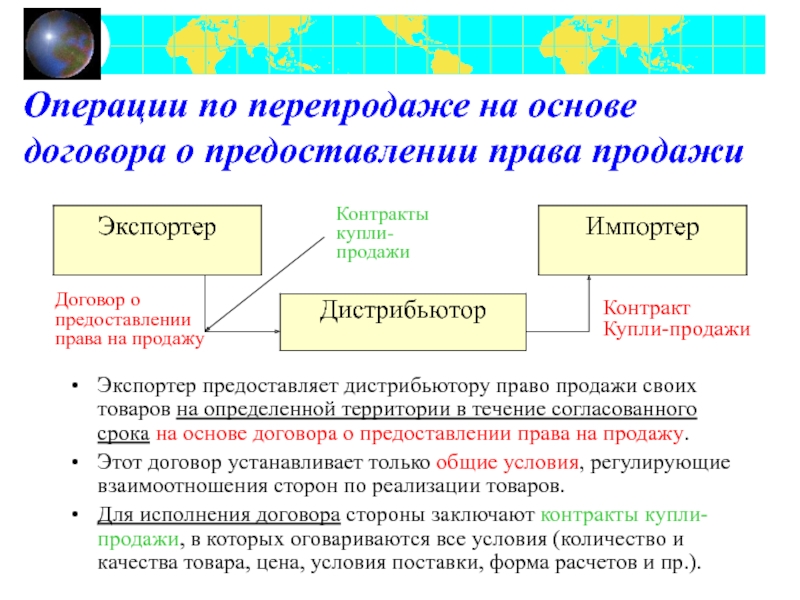 Операции по перепродаже на основе договора о предоставлении права продажи

Экспортер

Контракты купли-продажи

Импортер

Договор о предоставлении права на продажу

Дистрибьютор

Контракт Купли-продажи

• Экспортер предоставляет дистрибьютору право продажи своих товаров на определенной территории в течение согласованного срока на основе договора о предоставлении права на продажу.

• Этот договор устанавливает только общие условия, регулирующие взаимоотношения сторон по реализации товаров.

• Для исполнения договора стороны заключают контракты купли-продажи, в которых оговариваются все условия (количество и качества товара, цена, условия поставки, форма расчетов и пр.).